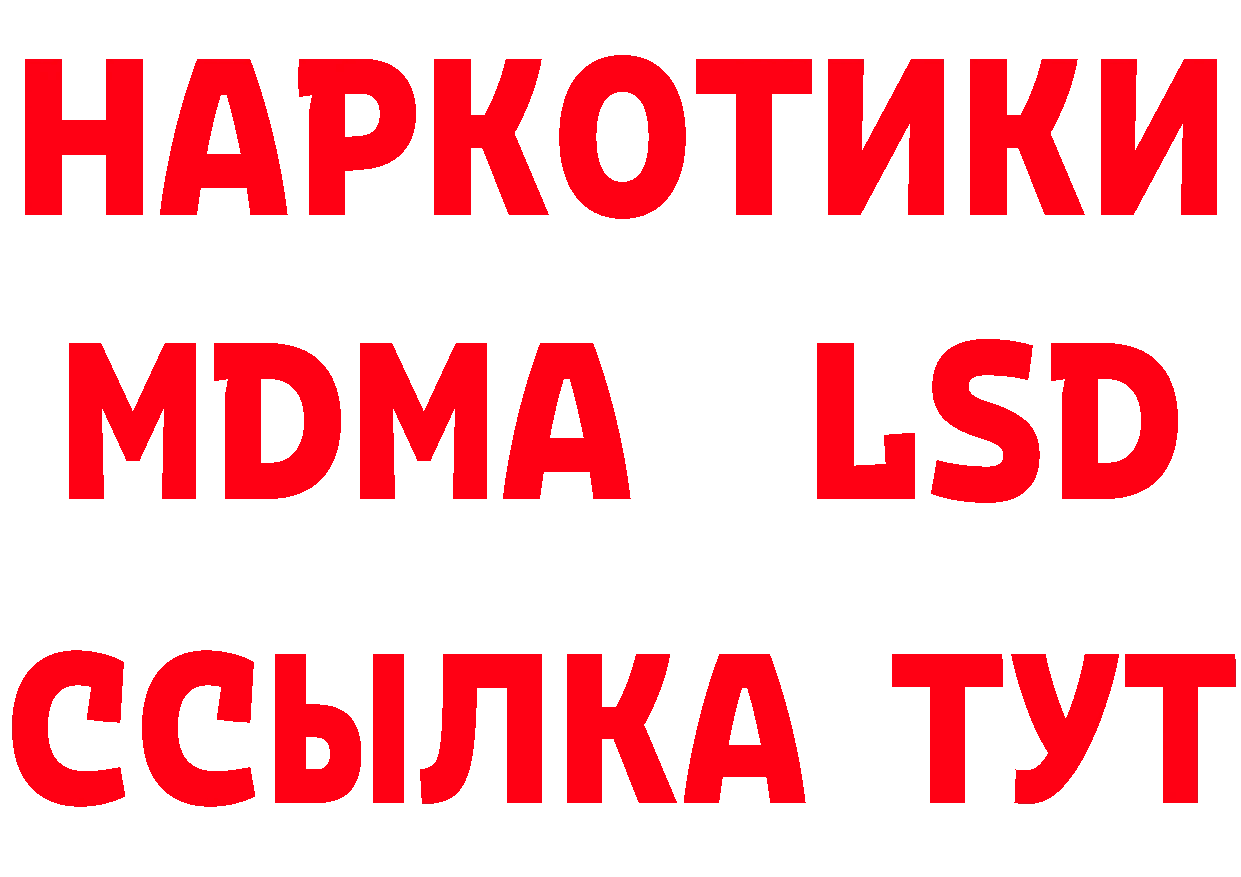 НАРКОТИКИ
MDMA LSD
ССЫЛКА ТУТ